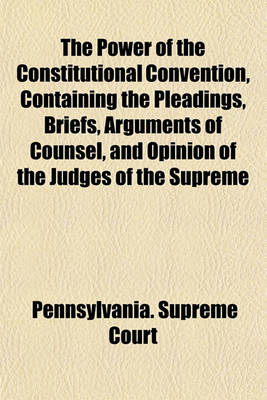 The Power of the Constitutional Convention, Containing the Pleadings, Briefs, Arguments of Counsel, and Opinion of the Judges of the Supreme

Pennsylvania. Supreme Court